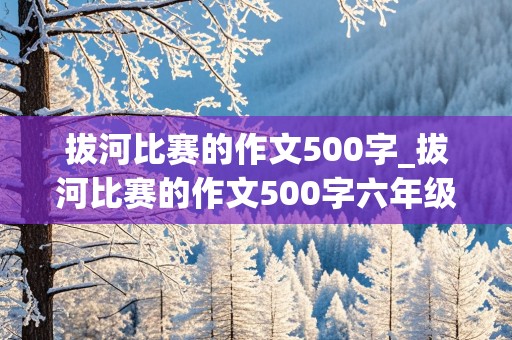 拔河比赛的作文500字_拔河比赛的作文500字六年级